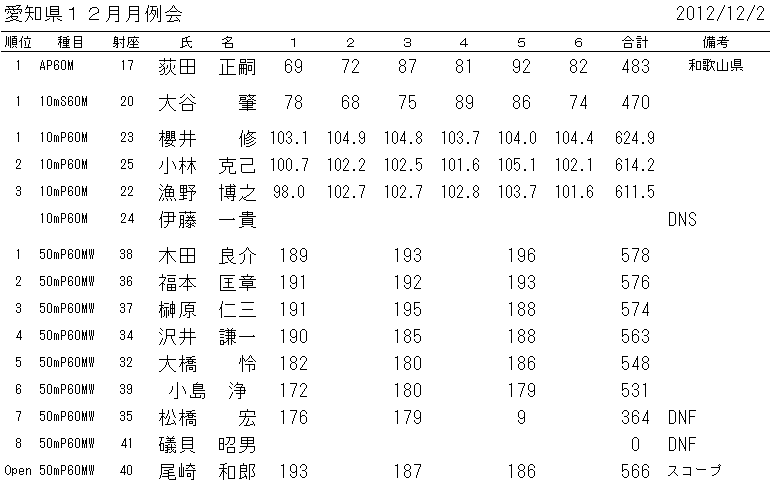 愛知県１２月月例会

2012/12/2

| 順位 | 種目 | 射座 | 氏　名 | 1 | 2 | 3 | 4 | 5 | 6 | 合計 | 備考 |
|---|---|---|---|---|---|---|---|---|---|---|---|
| 1 | AP60M | 17 | 荻田　正嗣 | 69 | 72 | 87 | 81 | 92 | 82 | 483 | 和歌山県 |
| 1 | 10mS60M | 20 | 大谷　肇 | 78 | 68 | 75 | 89 | 86 | 74 | 470 | |
| 1 | 10mP60M | 23 | 櫻井　修 | 103.1 | 104.9 | 104.8 | 103.7 | 104.0 | 104.4 | 624.9 | |
| 2 | 10mP60M | 25 | 小林　克己 | 100.7 | 102.2 | 102.5 | 101.6 | 105.1 | 102.1 | 614.2 | |
| 3 | 10mP60M | 22 | 漁野　博之 | 98.0 | 102.7 | 102.7 | 102.8 | 103.7 | 101.6 | 611.5 | |
| | 10mP60M | 24 | 伊藤　一貴 | | | | | | | | DNS |
| 1 | 50mP60MW | 38 | 木田　良介 | 189 | | 193 | | 196 | | 578 | |
| 2 | 50mP60MW | 36 | 福本　匡章 | 191 | | 192 | | 193 | | 576 | |
| 3 | 50mP60MW | 37 | 榊原　仁三 | 191 | | 195 | | 188 | | 574 | |
| 4 | 50mP60MW | 34 | 沢井　謙一 | 190 | | 185 | | 188 | | 563 | |
| 5 | 50mP60MW | 32 | 大橋　怜 | 182 | | 180 | | 186 | | 548 | |
| 6 | 50mP60MW | 39 | 小島　浄 | 172 | | 180 | | 179 | | 531 | |
| 7 | 50mP60MW | 35 | 松橋　宏 | 176 | | 179 | | 9 | | 364 | DNF |
| 8 | 50mP60MW | 41 | 礒貝　昭男 | | | | | | | 0 | DNF |
| Open | 50mP60MW | 40 | 尾崎　和郎 | 193 | | 187 | | 186 | | 566 | スコープ |